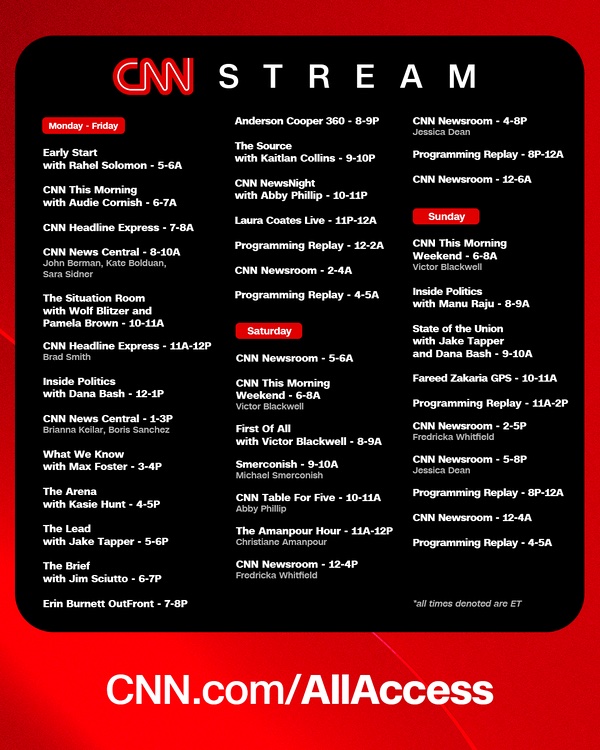 CNN STREAM

Monday - Friday

Early Start with Rahel Solomon - 5-6A

CNN This Morning with Audie Cornish - 6-7A

CNN Headline Express - 7-8A

CNN News Central - 8-10A
John Berman, Kate Bolduan, Sara Sidner

The Situation Room with Wolf Blitzer and Pamela Brown - 10-11A

CNN Headline Express - 11A-12P
Brad Smith

Inside Politics with Dana Bash - 12-1P

CNN News Central - 1-3P
Brianna Keilar, Boris Sanchez

What We Know with Max Foster - 3-4P

The Arena with Kasie Hunt - 4-5P

The Lead with Jake Tapper - 5-6P

The Brief with Jim Sciutto - 6-7P

Erin Burnett OutFront - 7-8P

Anderson Cooper 360 - 8-9P

The Source with Kaitlan Collins - 9-10P

CNN NewsNight with Abby Phillip - 10-11P

Laura Coates Live - 11P-12A

Programming Replay - 12-2A

CNN Newsroom - 2-4A

Programming Replay - 4-5A

Saturday

CNN Newsroom - 5-6A

CNN This Morning Weekend - 6-8A
Victor Blackwell

First Of All with Victor Blackwell - 8-9A

Smerconish - 9-10A
Michael Smerconish

CNN Table For Five - 10-11A
Abby Phillip

The Amanpour Hour - 11A-12P
Christiane Amanpour

CNN Newsroom - 12-4P
Fredricka Whitfield

CNN Newsroom - 4-8P
Jessica Dean

Programming Replay - 8P-12A

CNN Newsroom - 12-6A

Sunday

CNN This Morning Weekend - 6-8A
Victor Blackwell

Inside Politics with Manu Raju - 8-9A

State of the Union with Jake Tapper and Dana Bash - 9-10A

Fareed Zakaria GPS - 10-11A

Programming Replay - 11A-2P

CNN Newsroom - 2-5P
Fredricka Whitfield

CNN Newsroom - 5-8P
Jessica Dean

Programming Replay - 8P-12A

CNN Newsroom - 12-4A

Programming Replay - 4-5A

*all times denoted are ET

CNN.com/AllAccess